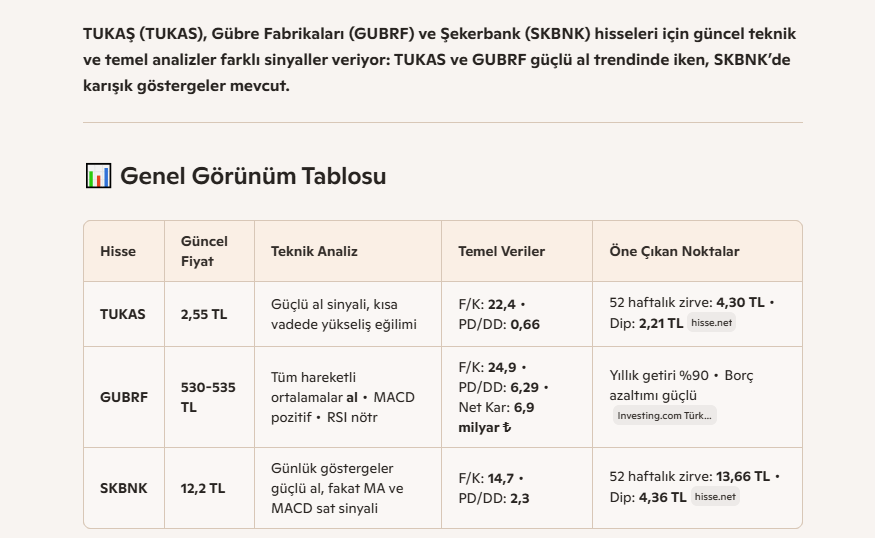 TUKAŞ (TUKAS), Gübre Fabrikaları (GUBRF) ve Şekerbank (SKBNK) hisseleri için güncel teknik ve temel analizler farklı sinyaller veriyor: TUKAS ve GUBRF güçlü al trendinde iken, SKBNK'de karışık göstergeler mevcut.

Genel Görünüm Tablosu

| Hisse | Güncel Fiyat | Teknik Analiz | Temel Veriler | Öne Çıkan Noktalar |
|---|---|---|---|---|
| TUKAS | 2,55 TL | Güçlü al sinyali, kısa vadede yükseliş eğilimi | F/K: 22,4 • PD/DD: 0,66 | 52 haftalık zirve: 4,30 TL • Dip: 2,21 TL hisse.net |
| GUBRF | 530-535 TL | Tüm hareketli ortalamalar al • MACD pozitif • RSI nötr | F/K: 24,9 • PD/DD: 6,29 • Net Kar: 6,9 milyar ₺ | Yıllık getiri %90 • Borç azaltımı güçlü Investing.com Türk... |
| SKBNK | 12,2 TL | Günlük göstergeler güçlü al, fakat MA ve MACD sat sinyali | F/K: 14,7 • PD/DD: 2,3 | 52 haftalık zirve: 13,66 TL • Dip: 4,36 TL hisse.net |